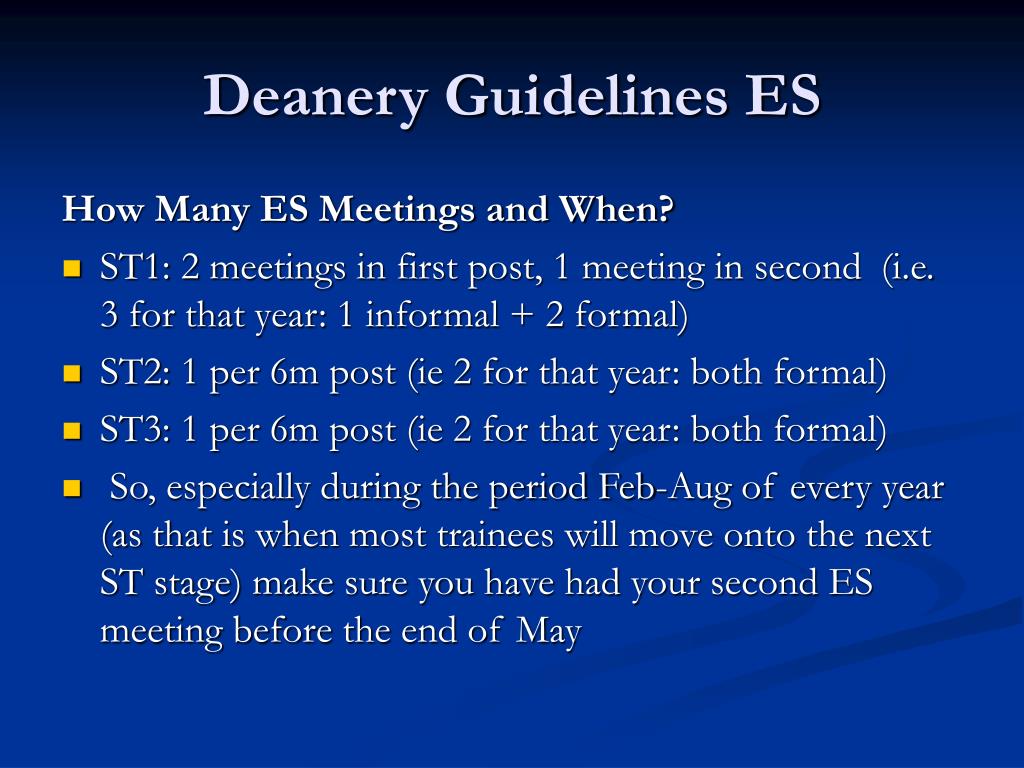 Deanery Guidelines ES

How Many ES Meetings and When?

- ST1: 2 meetings in first post, 1 meeting in second (i.e. 3 for that year: 1 informal + 2 formal)
- ST2: 1 per 6m post (ie 2 for that year: both formal)
- ST3: 1 per 6m post (ie 2 for that year: both formal)
- So, especially during the period Feb-Aug of every year (as that is when most trainees will move onto the next ST stage) make sure you have had your second ES meeting before the end of May